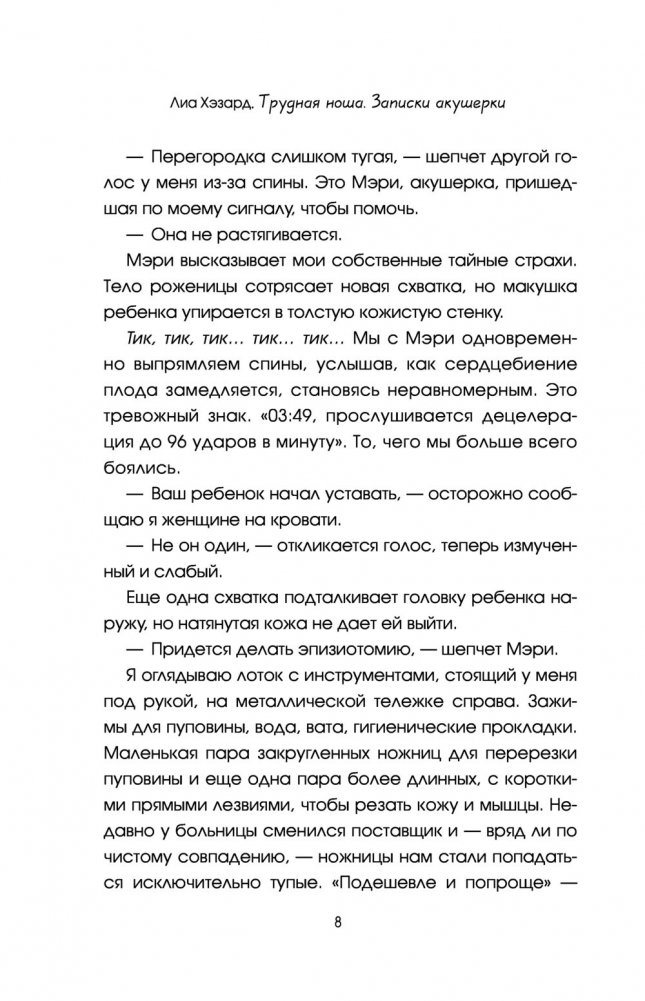 Лиа Хэзард. Трудная ноша. Записки акушерки

— Перегородка слишком тугая, — шепчет другой голос у меня из-за спины. Это Мэри, акушерка, пришедшая по моему сигналу, чтобы помочь.

— Она не растягивается.

Мэри высказывает мои собственные тайные страхи. Тело роженицы сотрясает новая схватка, но макушка ребенка упирается в толстую кожистую стенку.

Тик, тик, тик... тик... тик... Мы с Мэри одновременно выпрямляем спины, услышав, как сердцебиение плода замедляется, становясь неравномерным. Это тревожный знак. «03:49, прослушивается децелерация до 96 ударов в минуту». То, чего мы больше всего боялись.

— Ваш ребенок начал уставать, — осторожно сообщаю я женщине на кровати.

— Не он один, — откликается голос, теперь измученный и слабый.

Еще одна схватка подталкивает головку ребенка наружу, но натянутая кожа не дает ей выйти.

— Придется делать эпизиотомию, — шепчет Мэри.

Я оглядываю лоток с инструментами, стоящий у меня под рукой, на металлической тележке справа. Зажимы для пуповины, вода, вата, гигиенические прокладки. Маленькая пара закругленных ножниц для перерезки пуповины и еще одна пара более длинных, с короткими прямыми лезвиями, чтобы резать кожу и мышцы. Недавно у больницы сменился поставщик и — вряд ли по чистому совпадению, — ножницы нам стали попадаться исключительно тупые. «Подешевле и попроще» —

8